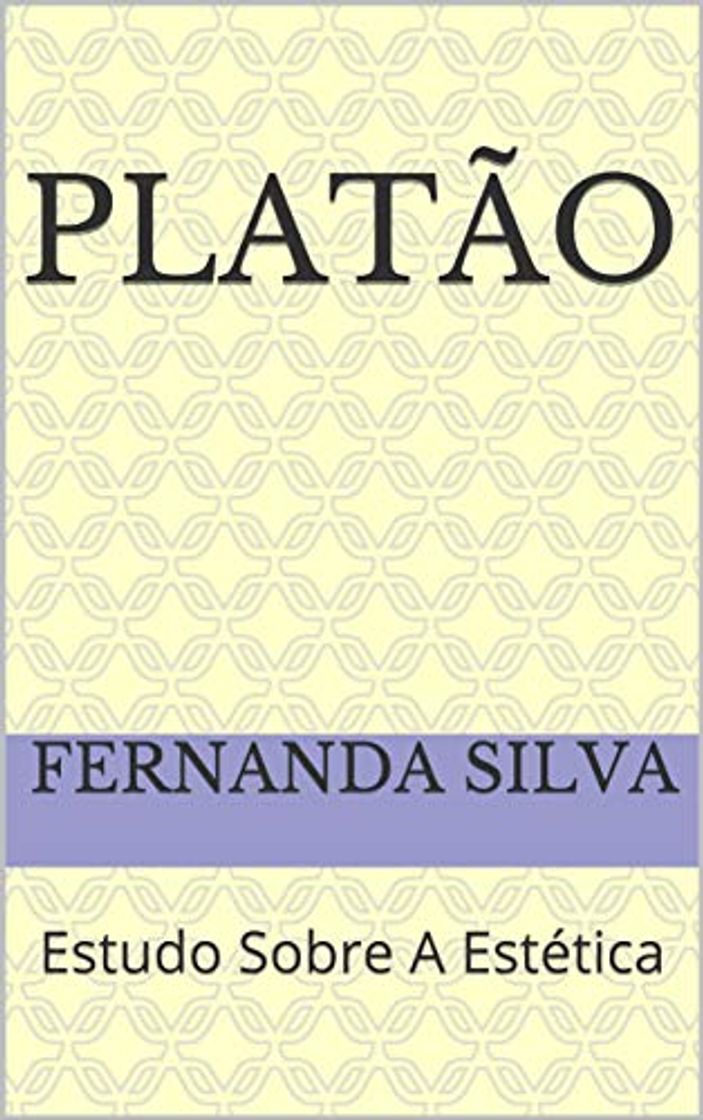 PLATÃO

FERNANDA SILVA

Estudo Sobre A Estética